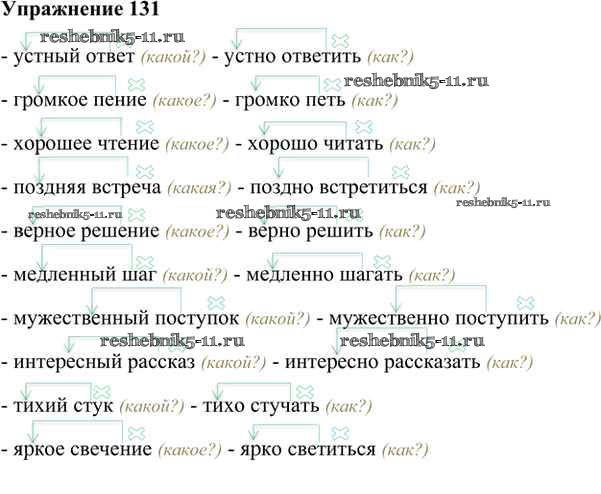 Упражнение 131

- устный ответ (какой?) - устно ответить (как?)

- громкое пение (какое?) - громко петь (как?)

- хорошее чтение (какое?) - хорошо читать (как?)

- поздняя встреча (какая?) - поздно встретиться (как?)

- верное решение (какое?) - верно решить (как?)

- медленный шаг (какой?) - медленно шагать (как?)

- мужественный поступок (какой?) - мужественно поступить (как?)

- интересный рассказ (какой?) - интересно рассказать (как?)

- тихий стук (какой?) - тихо стучать (как?)

- яркое свечение (какое?) - ярко светиться (как?)

reshebnik5-11.ru